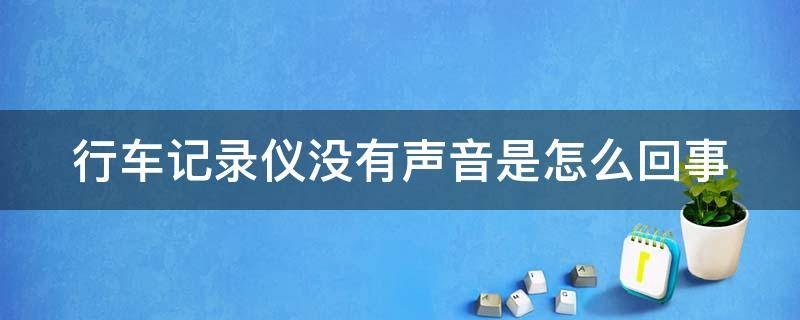 行车记录仪没有声音是怎么回事